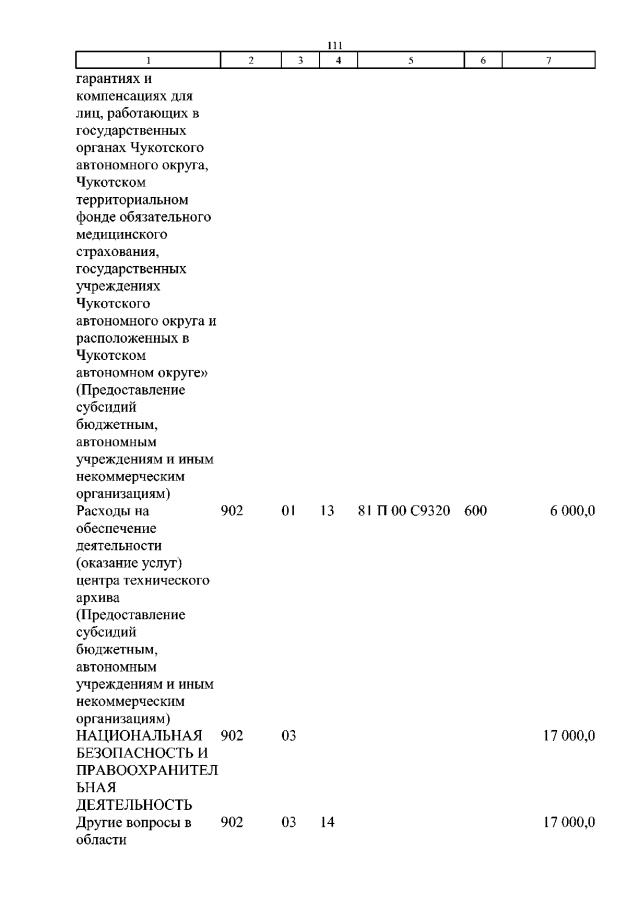 111

| 1 | 2 | 3 | 4 | 5 | 6 | 7 |
|---|---|---|---|---|---|---|
| гарантиях и компенсациях для лиц, работающих в государственных органах Чукотского автономного округа, Чукотском территориальном фонде обязательного медицинского страхования, государственных учреждениях Чукотского автономного округа и расположенных в Чукотском автономном округе» (Предоставление субсидий бюджетным, автономным учреждениям и иным некоммерческим организациям) | | | | | | |
| Расходы на обеспечение деятельности (оказание услуг) центра технического архива (Предоставление субсидий бюджетным, автономным учреждениям и иным некоммерческим организациям) | 902 | 01 | 13 | 81 П 00 С9320 | 600 | 6 000,0 |
| НАЦИОНАЛЬНАЯ БЕЗОПАСНОСТЬ И ПРАВООХРАНИТЕЛЬНАЯ ДЕЯТЕЛЬНОСТЬ | 902 | 03 | | | | 17 000,0 |
| Другие вопросы в области | 902 | 03 | 14 | | | 17 000,0 |